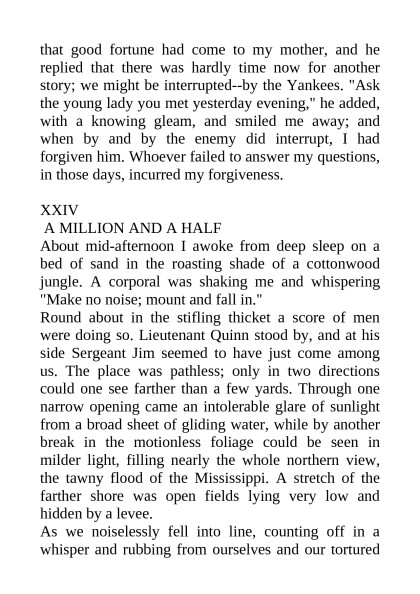 that good fortune had come to my mother, and he replied that there was hardly time now for another story; we might be interrupted--by the Yankees. "Ask the young lady you met yesterday evening," he added, with a knowing gleam, and smiled me away; and when by and by the enemy did interrupt, I had forgiven him. Whoever failed to answer my questions, in those days, incurred my forgiveness.

XXIV
A MILLION AND A HALF
About mid-afternoon I awoke from deep sleep on a bed of sand in the roasting shade of a cottonwood jungle. A corporal was shaking me and whispering "Make no noise; mount and fall in."
Round about in the stifling thicket a score of men were doing so. Lieutenant Quinn stood by, and at his side Sergeant Jim seemed to have just come among us. The place was pathless; only in two directions could one see farther than a few yards. Through one narrow opening came an intolerable glare of sunlight from a broad sheet of gliding water, while by another break in the motionless foliage could be seen in milder light, filling nearly the whole northern view, the tawny flood of the Mississippi. A stretch of the farther shore was open fields lying very low and hidden by a levee.
As we noiselessly fell into line, counting off in a whisper and rubbing from ourselves and our tortured